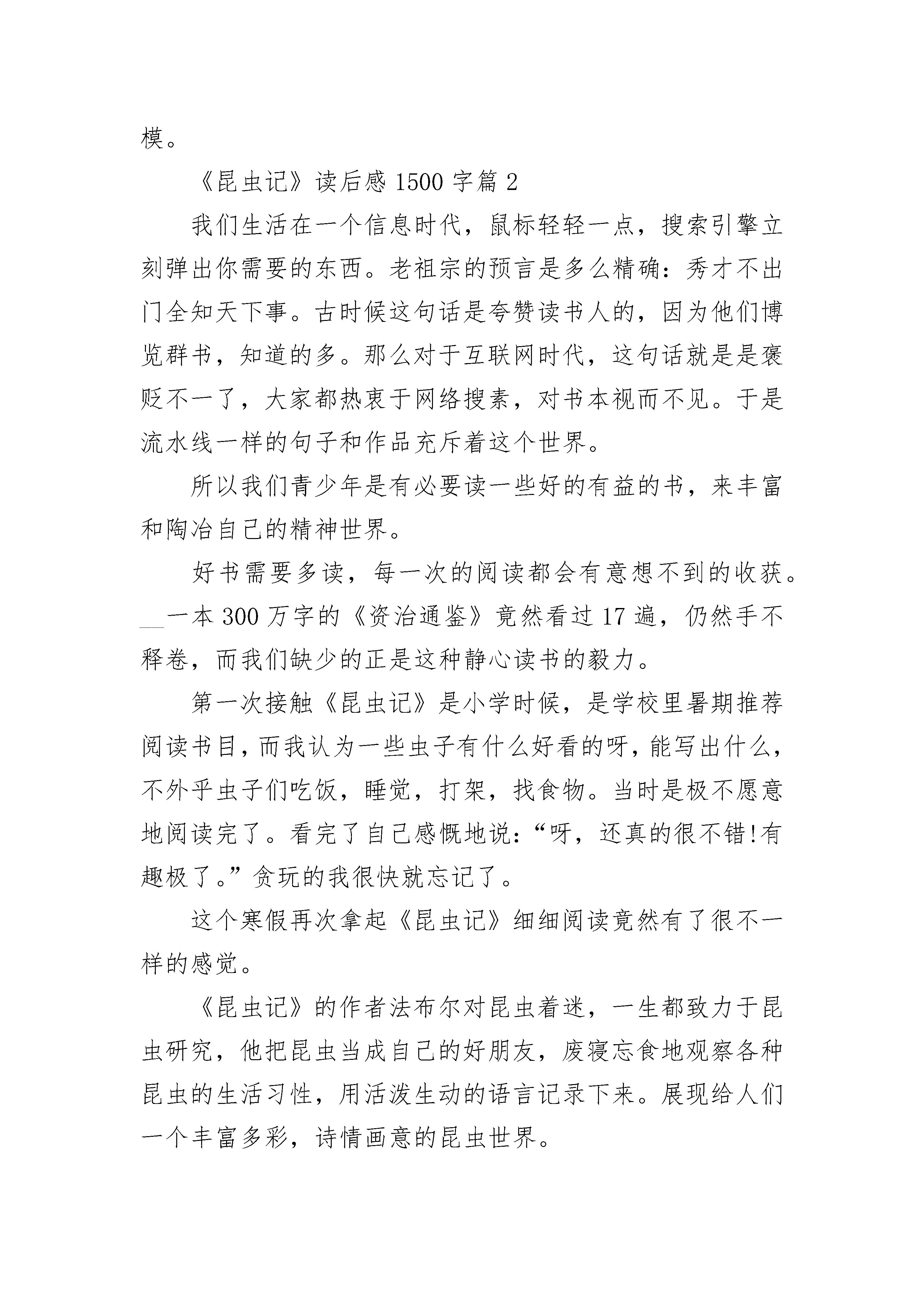 模。

《昆虫记》读后感 1500 字篇 2

我们生活在一个信息时代，鼠标轻轻一点，搜索引擎立刻弹出你需要的东西。老祖宗的预言是多么精确：秀才不出门全知天下事。古时候这句话是夸赞读书人的，因为他们博览群书，知道的多。那么对于互联网时代，这句话就是是褒贬不一了，大家都热衷于网络搜素，对书本视而不见。于是流水线一样的句子和作品充斥着这个世界。

所以我们青少年是有必要读一些好的有益的书，来丰富和陶冶自己的精神世界。

好书需要多读，每一次的阅读都会有意想不到的收获。__一本 300 万字的《资治通鉴》竟然看过 17 遍，仍然手不释卷，而我们缺少的正是这种静心读书的毅力。

第一次接触《昆虫记》是小学时候，是学校里暑期推荐阅读书目，而我认为一些虫子有什么好看的呀，能写出什么，不外乎虫子们吃饭，睡觉，打架，找食物。当时是极不愿意地阅读完了。看完了自己感慨地说：“呀，还真的很不错!有趣极了。”贪玩的我很快就忘记了。

这个寒假再次拿起《昆虫记》细细阅读竟然有了很不一样的感觉。

《昆虫记》的作者法布尔对昆虫着迷，一生都致力于昆虫研究，他把昆虫当成自己的好朋友，废寝忘食地观察各种昆虫的生活习性，用活泼生动的语言记录下来。展现给人们一个丰富多彩，诗情画意的昆虫世界。